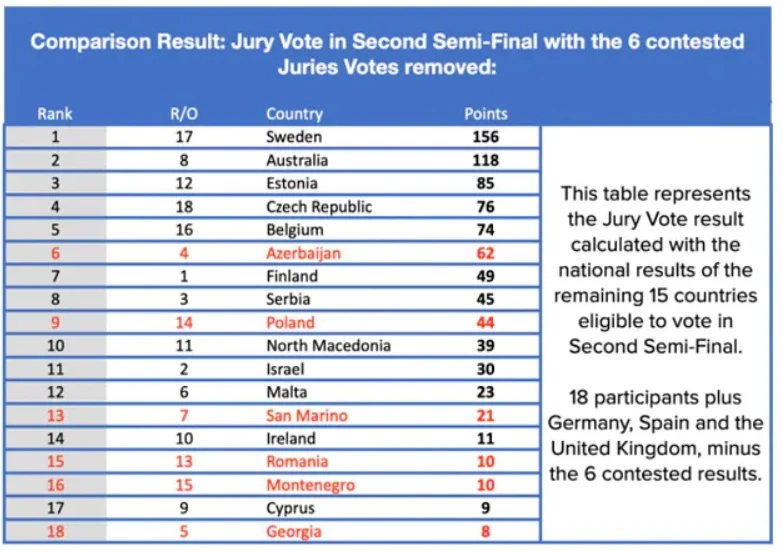 Comparison Result: Jury Vote in Second Semi-Final with the 6 contested Juries Votes removed:

| Rank | R/O | Country | Points |
|---|---|---|---|
| 1 | 17 | Sweden | 156 |
| 2 | 8 | Australia | 118 |
| 3 | 12 | Estonia | 85 |
| 4 | 18 | Czech Republic | 76 |
| 5 | 16 | Belgium | 74 |
| 6 | 4 | Azerbaijan | 62 |
| 7 | 1 | Finland | 49 |
| 8 | 3 | Serbia | 45 |
| 9 | 14 | Poland | 44 |
| 10 | 11 | North Macedonia | 39 |
| 11 | 2 | Israel | 30 |
| 12 | 6 | Malta | 23 |
| 13 | 7 | San Marino | 21 |
| 14 | 10 | Ireland | 11 |
| 15 | 13 | Romania | 10 |
| 16 | 15 | Montenegro | 10 |
| 17 | 9 | Cyprus | 9 |
| 18 | 5 | Georgia | 8 |

This table represents the Jury Vote result calculated with the national results of the remaining 15 countries eligible to vote in Second Semi-Final.

18 participants plus Germany, Spain and the United Kingdom, minus the 6 contested results.